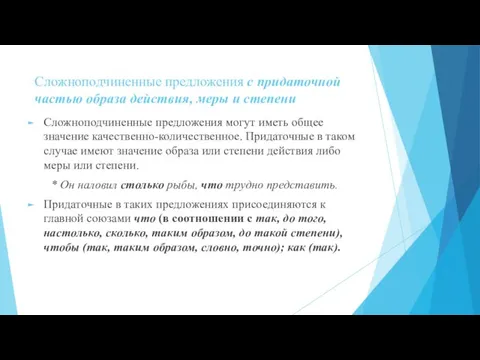 Сложноподчиненные предложения с придаточной частью образа действия, меры и степени

Сложноподчиненные предложения могут иметь общее значение качественно-количественное. Придаточные в таком случае имеют значение образа или степени действия либо меры или степени.

* Он наловил столько рыбы, что трудно представить.

Придаточные в таких предложениях присоединяются к главной союзами что (в соотношении с так, до того, настолько, сколько, таким образом, до такой степени), чтобы (так, таким образом, словно, точно); как (так).